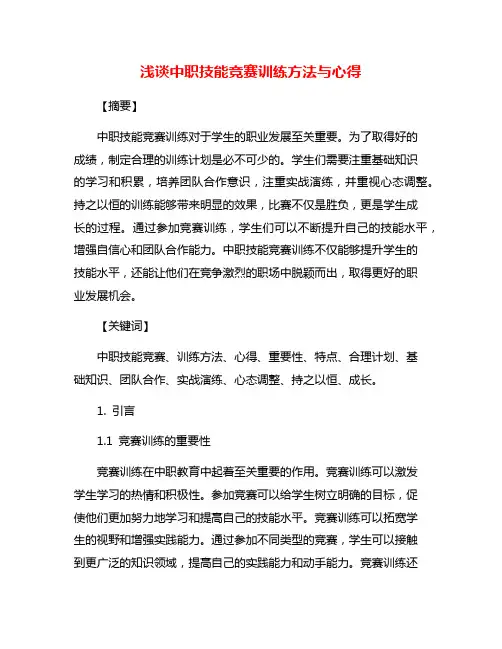 浅谈中职技能竞赛训练方法与心得

【摘要】

中职技能竞赛训练对于学生的职业发展至关重要。为了取得好的成绩，制定合理的训练计划是必不可少的。学生们需要注重基础知识的学习和积累，培养团队合作意识，注重实战演练，并重视心态调整。持之以恒的训练能够带来明显的效果，比赛不仅是胜负，更是学生成长的过程。通过参加竞赛训练，学生们可以不断提升自己的技能水平，增强自信心和团队合作能力。中职技能竞赛训练不仅能够提升学生的技能水平，还能让他们在竞争激烈的职场中脱颖而出，取得更好的职业发展机会。

【关键词】

中职技能竞赛、训练方法、心得、重要性、特点、合理计划、基础知识、团队合作、实战演练、心态调整、持之以恒、成长。

1. 引言

1.1 竞赛训练的重要性

竞赛训练在中职教育中起着至关重要的作用。竞赛训练可以激发学生学习的热情和积极性。参加竞赛可以给学生树立明确的目标，促使他们更加努力地学习和提高自己的技能水平。竞赛训练可以拓宽学生的视野和增强实践能力。通过参加不同类型的竞赛，学生可以接触到更广泛的知识领域，提高自己的实践能力和动手能力。竞赛训练还